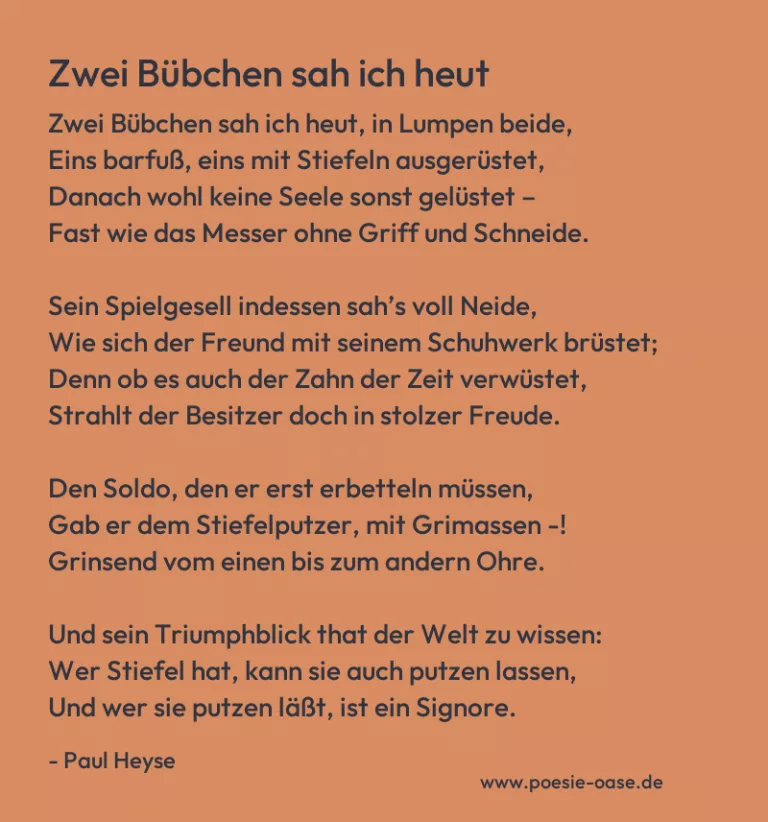 Zwei Bübchen sah ich heut

Zwei Bübchen sah ich heut, in Lumpen beide,
Eins barfuß, eins mit Stiefeln ausgerüstet,
Danach wohl keine Seele sonst gelüstet –
Fast wie das Messer ohne Griff und Schneide.

Sein Spielgesell indessen sah's voll Neide,
Wie sich der Freund mit seinem Schuhwerk brüstet;
Denn ob es auch der Zahn der Zeit verwüstet,
Strahlt der Besitzer doch in stolzer Freude.

Den Soldo, den er erst erbetteln müssen,
Gab er dem Stiefelputzer, mit Grimassen -!
Grinsend vom einen bis zum andern Ohre.

Und sein Triumphblick that der Welt zu wissen:
Wer Stiefel hat, kann sie auch putzen lassen,
Und wer sie putzen läßt, ist ein Signore.

- Paul Heyse

www.poesie-oase.de